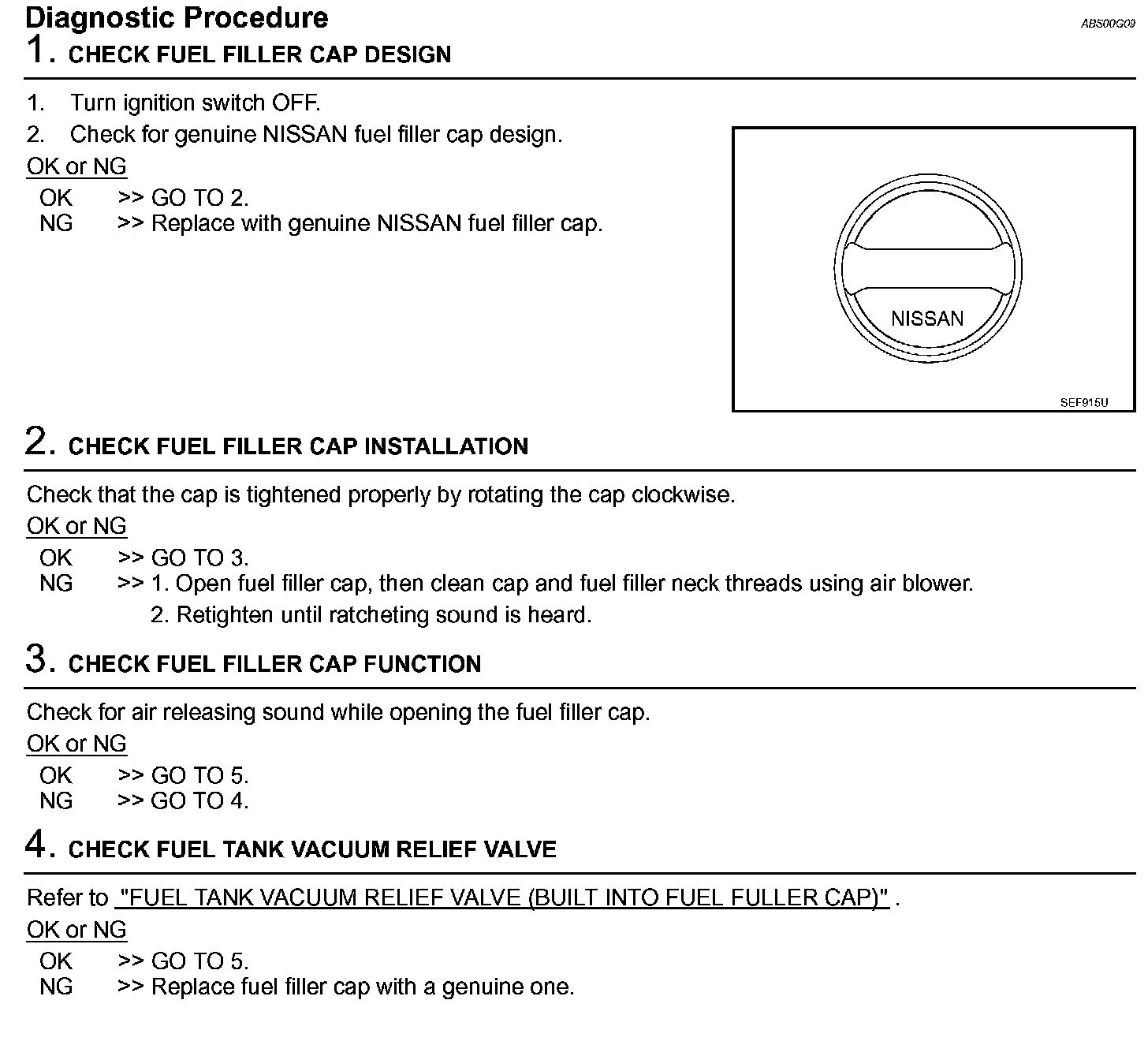 Diagnostic Procedure

ABS00G09

1. CHECK FUEL FILLER CAP DESIGN

1. Turn ignition switch OFF.
2. Check for genuine NISSAN fuel filler cap design.

OK or NG

OK >> GO TO 2.
NG >> Replace with genuine NISSAN fuel filler cap.

NISSAN

SEF915U

2. CHECK FUEL FILLER CAP INSTALLATION

Check that the cap is tightened properly by rotating the cap clockwise.

OK or NG

OK >> GO TO 3.
NG >> 1. Open fuel filler cap, then clean cap and fuel filler neck threads using air blower.
2. Retighten until ratcheting sound is heard.

3. CHECK FUEL FILLER CAP FUNCTION

Check for air releasing sound while opening the fuel filler cap.

OK or NG

OK >> GO TO 5.
NG >> GO TO 4.

4. CHECK FUEL TANK VACUUM RELIEF VALVE

Refer to "FUEL TANK VACUUM RELIEF VALVE (BUILT INTO FUEL FULLER CAP)" .

OK or NG

OK >> GO TO 5.
NG >> Replace fuel filler cap with a genuine one.